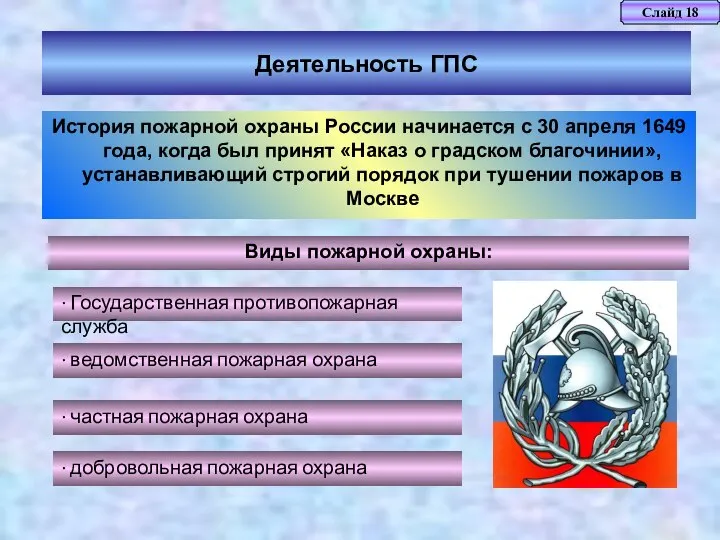 Слайд 18

Деятельность ГПС

История пожарной охраны России начинается с 30 апреля 1649 года, когда был принят «Наказ о градском благочинии», устанавливающий строгий порядок при тушении пожаров в Москве

Виды пожарной охраны:

· Государственная противопожарная служба

· ведомственная пожарная охрана

· частная пожарная охрана

· добровольная пожарная охрана